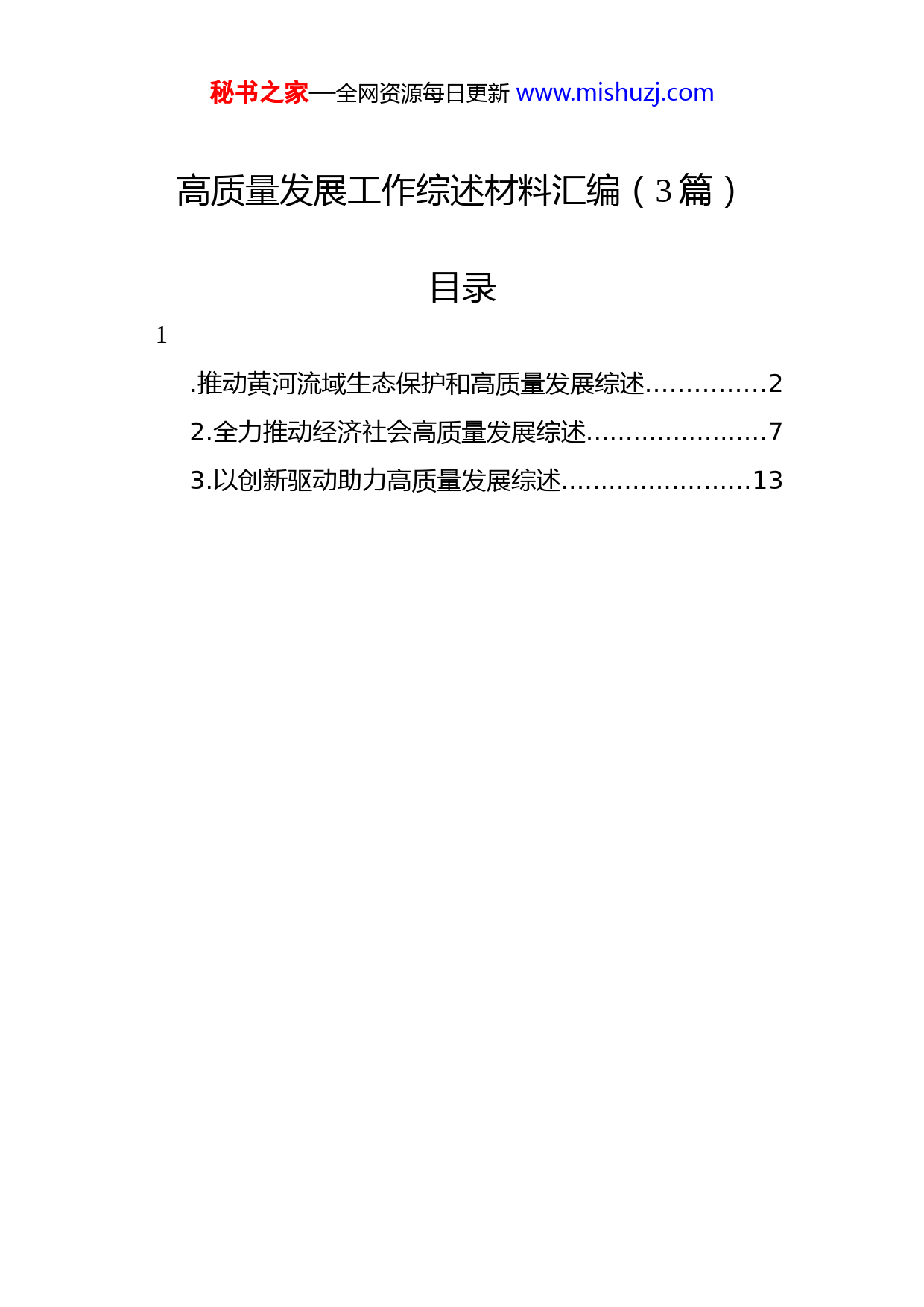 秘书之家—全网资源每日更新 www.mishuzj.com

高质量发展工作综述材料汇编（3篇）

目录

1

.推动黄河流域生态保护和高质量发展综述...............2

2.全力推动经济社会高质量发展综述.......................7

3.以创新驱动助力高质量发展综述........................13